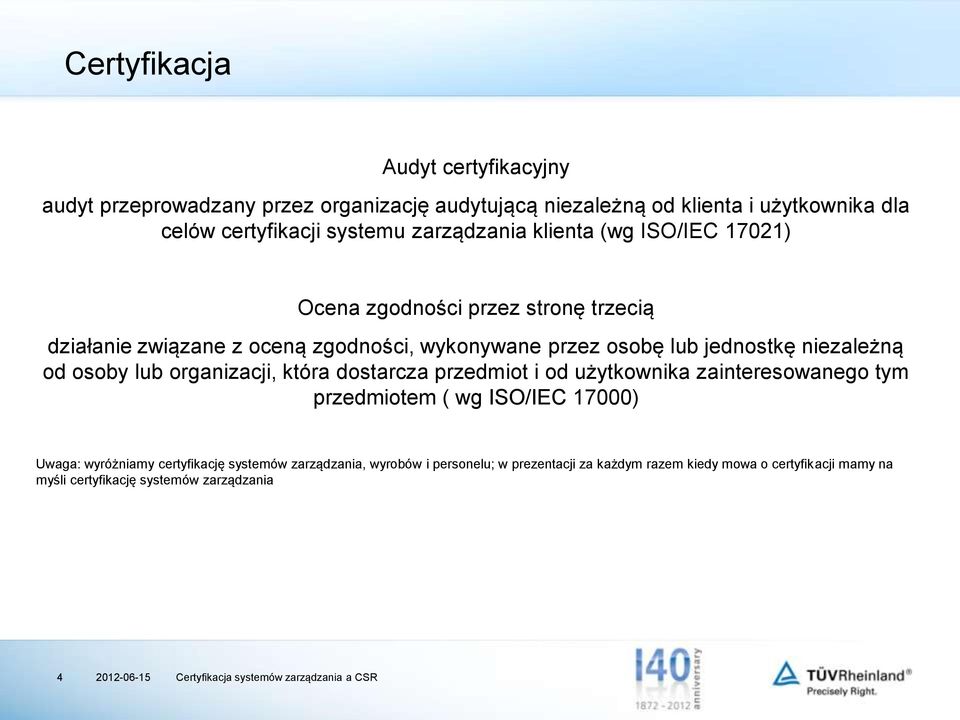 Certyfikacja

Audyt certyfikacyjny

audyt przeprowadzany przez organizację audytującą niezależną od klienta i użytkownika dla celów certyfikacji systemu zarządzania klienta (wg ISO/IEC 17021)

Ocena zgodności przez stronę trzecią

działanie związane z oceną zgodności, wykonywane przez osobę lub jednostkę niezależną od osoby lub organizacji, która dostarcza przedmiot i od użytkownika zainteresowanego tym przedmiotem ( wg ISO/IEC 17000)

Uwaga: wyróżniamy certyfikację systemów zarządzania, wyrobów i personelu; w prezentacji za każdym razem kiedy mowa o certyfikacji mamy na myśli certyfikację systemów zarządzania

4 2012-06-15 Certyfikacja systemów zarządzania a CSR

140 anniversary 1872 - 2012

TÜVRheinland®
Precisely Right.